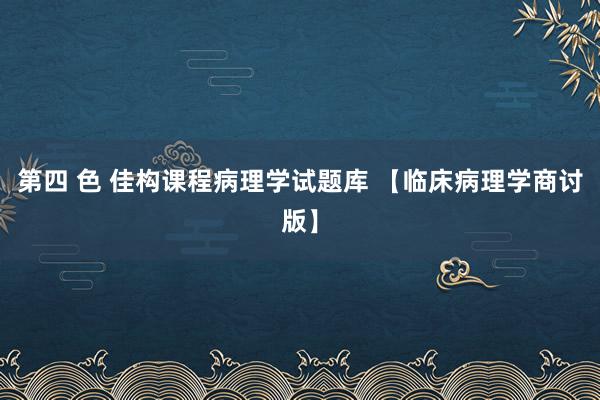 第四 色 佳构课程病理学试题库 【临床病理学商讨版】